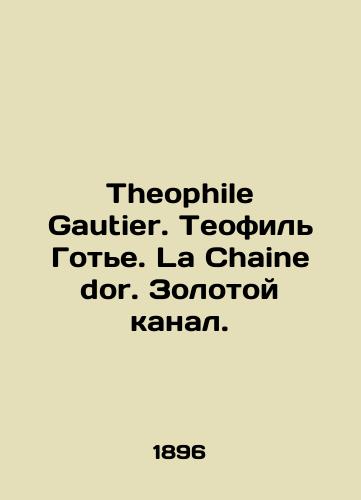 Theophile Gautier. Теофиль Готье. La Chaine dor. Золотой канал.

1896